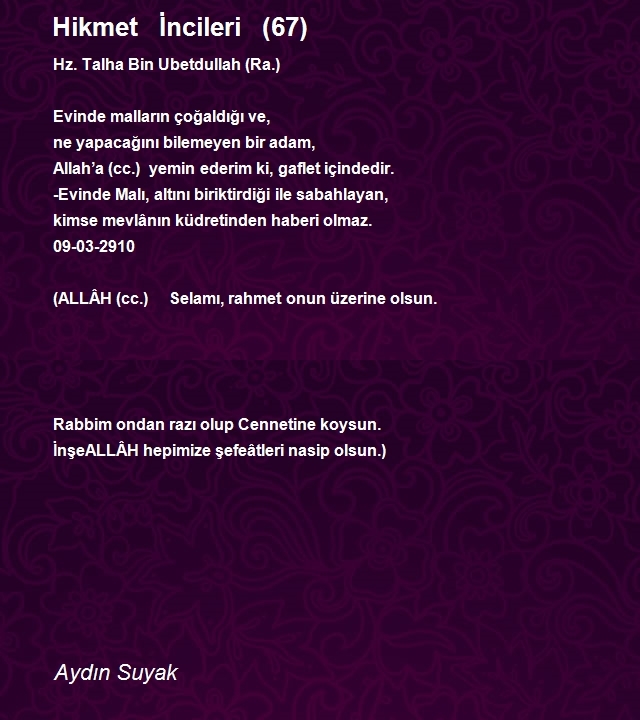 Hikmet İncileri (67)

Hz. Talha Bin Ubetdullah (Ra.)

Evinde malların çoğaldığı ve,
ne yapacağını bilemeyen bir adam,
Allah'a (cc.) yemin ederim ki, gaflet içindedir.
-Evinde Malı, altını biriktirdiği ile sabahlayan,
kimse mevlânın küdretinden haberi olmaz.
09-03-2910

(ALLÂH (cc.) Selamı, rahmet onun üzerine olsun.

Rabbim ondan razı olup Cennetine koysun.
İnşeALLÂH hepimize şefeâtleri nasip olsun.)

Aydın Suyak